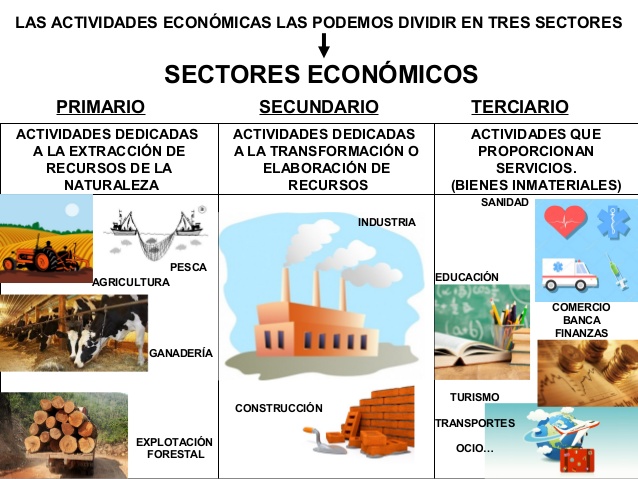 LAS ACTIVIDADES ECONÓMICAS LAS PODEMOS DIVIDIR EN TRES SECTORES

SECTORES ECONÓMICOS

PRIMARIO

ACTIVIDADES DEDICADAS A LA EXTRACCIÓN DE RECURSOS DE LA NATURALEZA

PESCA

AGRICULTURA

GANADERÍA

EXPLOTACIÓN FORESTAL

SECUNDARIO

ACTIVIDADES DEDICADAS A LA TRANSFORMACIÓN O ELABORACIÓN DE RECURSOS

INDUSTRIA

CONSTRUCCIÓN

TERCIARIO

ACTIVIDADES QUE PROPORCIONAN SERVICIOS. (BIENES INMATERIALES)

SANIDAD

EDUCACIÓN

COMERCIO
BANCA
FINANZAS

TURISMO

TRANSPORTES

OCIO...